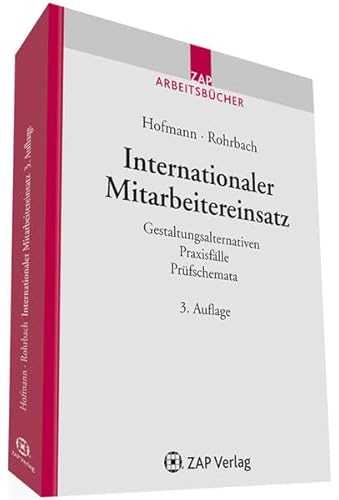 ZAP
ARBEITSBÜCHER

Hofmann · Rohrbach

Internationaler Mitarbeitereinsatz

Gestaltungsalternativen
Praxisfälle
Prüfschemata

3. Auflage

ZAP Verlag

Hofmann · Rohrbach Internationaler Mitarbeitereinsatz 3. Auflage

ZAP Verlag